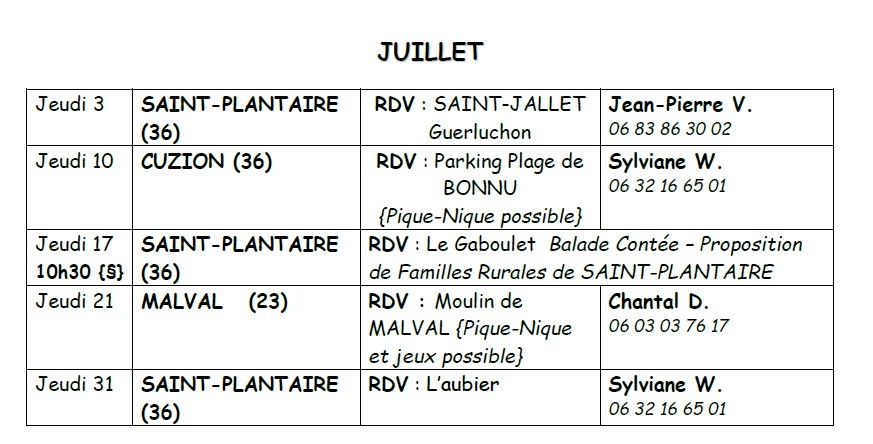 JUILLET

| Jeudi 3 | SAINT-PLANTAIRE (36) | RDV : SAINT-JALLET Guerluchon | Jean-Pierre V. 06 83 86 30 02 |
|---|---|---|---|
| Jeudi 10 | CUZION (36) | RDV : Parking Plage de BONNU {Pique-Nique possible} | Sylviane W. 06 32 16 65 01 |
| Jeudi 17 10h30 {§} | SAINT-PLANTAIRE (36) | RDV : Le Gaboulet Balade Contée – Proposition de Familles Rurales de SAINT-PLANTAIRE | |
| Jeudi 21 | MALVAL (23) | RDV : Moulin de MALVAL {Pique-Nique et jeux possible} | Chantal D. 06 03 03 76 17 |
| Jeudi 31 | SAINT-PLANTAIRE (36) | RDV : L'aubier | Sylviane W. 06 32 16 65 01 |